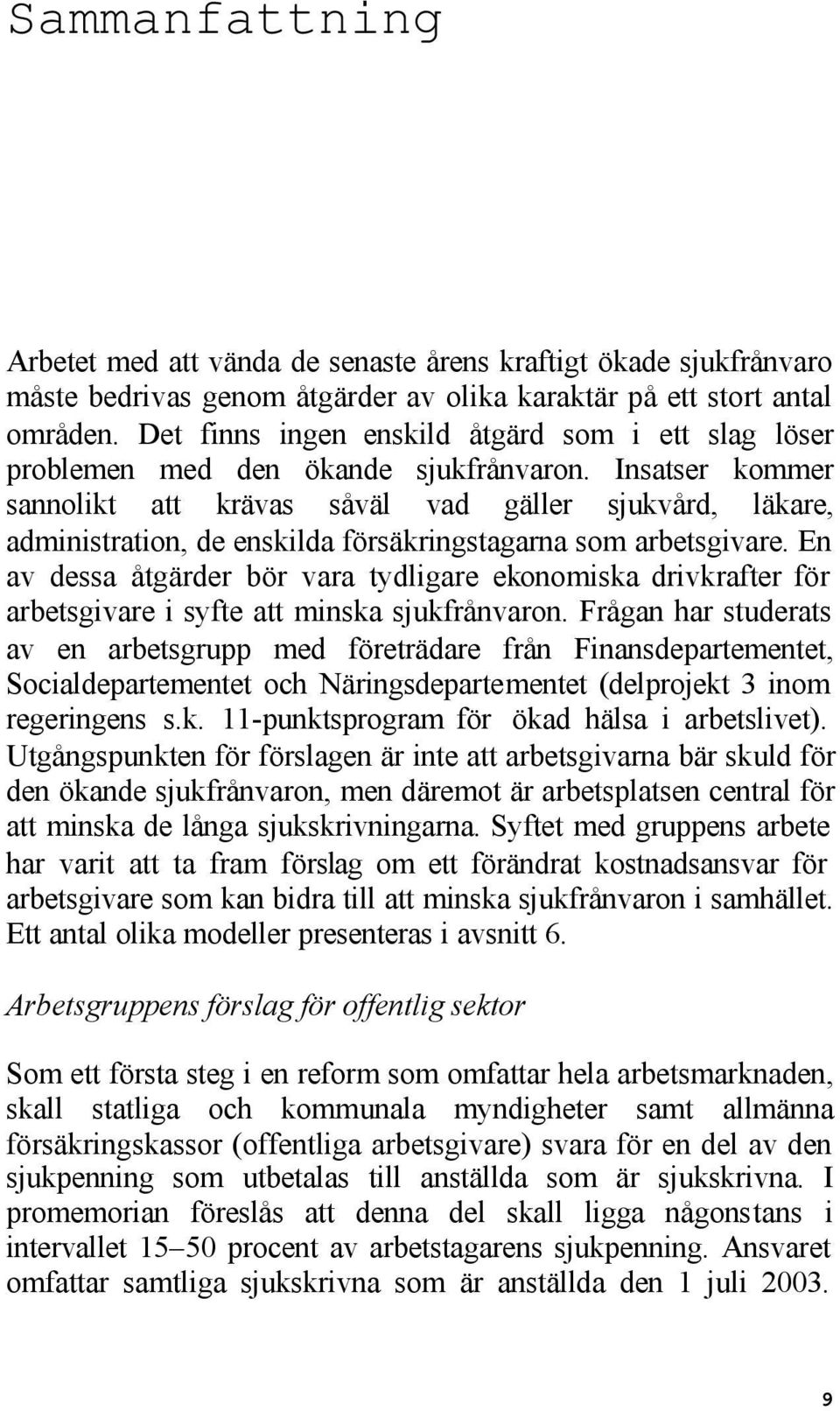 Sammanfattning

Arbetet med att vända de senaste årens kraftigt ökade sjukfrånvaro måste bedrivas genom åtgärder av olika karaktär på ett stort antal områden. Det finns ingen enskild åtgärd som i ett slag löser problemen med den ökande sjukfrånvaron. Insatser kommer sannolikt att krävas såväl vad gäller sjukvård, läkare, administration, de enskilda försäkringstagarna som arbetsgivare. En av dessa åtgärder bör vara tydligare ekonomiska drivkrafter för arbetsgivare i syfte att minska sjukfrånvaron. Frågan har studerats av en arbetsgrupp med företrädare från Finansdepartementet, Socialdepartementet och Näringsdepartementet (delprojekt 3 inom regeringens s.k. 11-punktsprogram för ökad hälsa i arbetslivet). Utgångspunkten för förslagen är inte att arbetsgivarna bär skuld för den ökande sjukfrånvaron, men däremot är arbetsplatsen central för att minska de långa sjukskrivningarna. Syftet med gruppens arbete har varit att ta fram förslag om ett förändrat kostnadsansvar för arbetsgivare som kan bidra till att minska sjukfrånvaron i samhället. Ett antal olika modeller presenteras i avsnitt 6.

Arbetsgruppens förslag för offentlig sektor

Som ett första steg i en reform som omfattar hela arbetsmarknaden, skall statliga och kommunala myndigheter samt allmänna försäkringskassor (offentliga arbetsgivare) svara för en del av den sjukpenning som utbetalas till anställda som är sjukskrivna. I promemorian föreslås att denna del skall ligga någonstans i intervallet 15–50 procent av arbetstagarens sjukpenning. Ansvaret omfattar samtliga sjukskrivna som är anställda den 1 juli 2003.

9